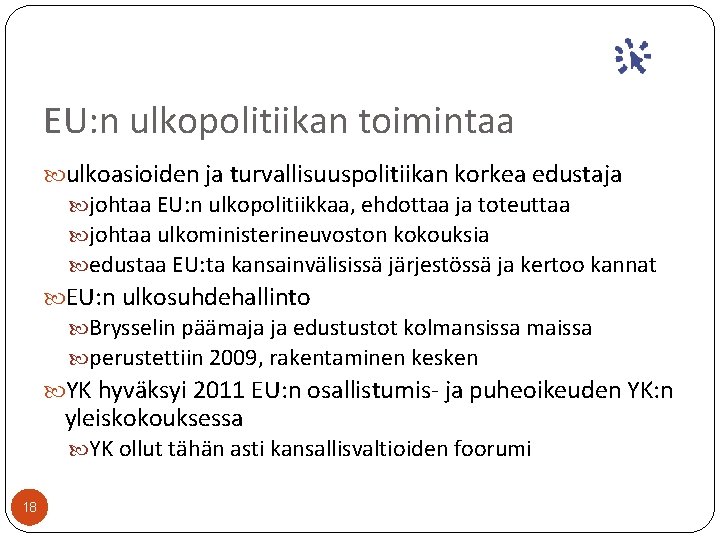 EU:n ulkopolitiikan toimintaa

ulkoasioiden ja turvallisuuspolitiikan korkea edustaja

johtaa EU:n ulkopolitiikkaa, ehdottaa ja toteuttaa

johtaa ulkoministerineuvoston kokouksia

edustaa EU:ta kansainvälisissä järjestössä ja kertoo kannat

EU:n ulkosuhdehallinto

Brysselin päämaja ja edustustot kolmansissa maissa

perustettiin 2009, rakentaminen kesken

YK hyväksyi 2011 EU:n osallistumis- ja puheoikeuden YK:n yleiskokouksessa

YK ollut tähän asti kansallisvaltioiden foorumi

18